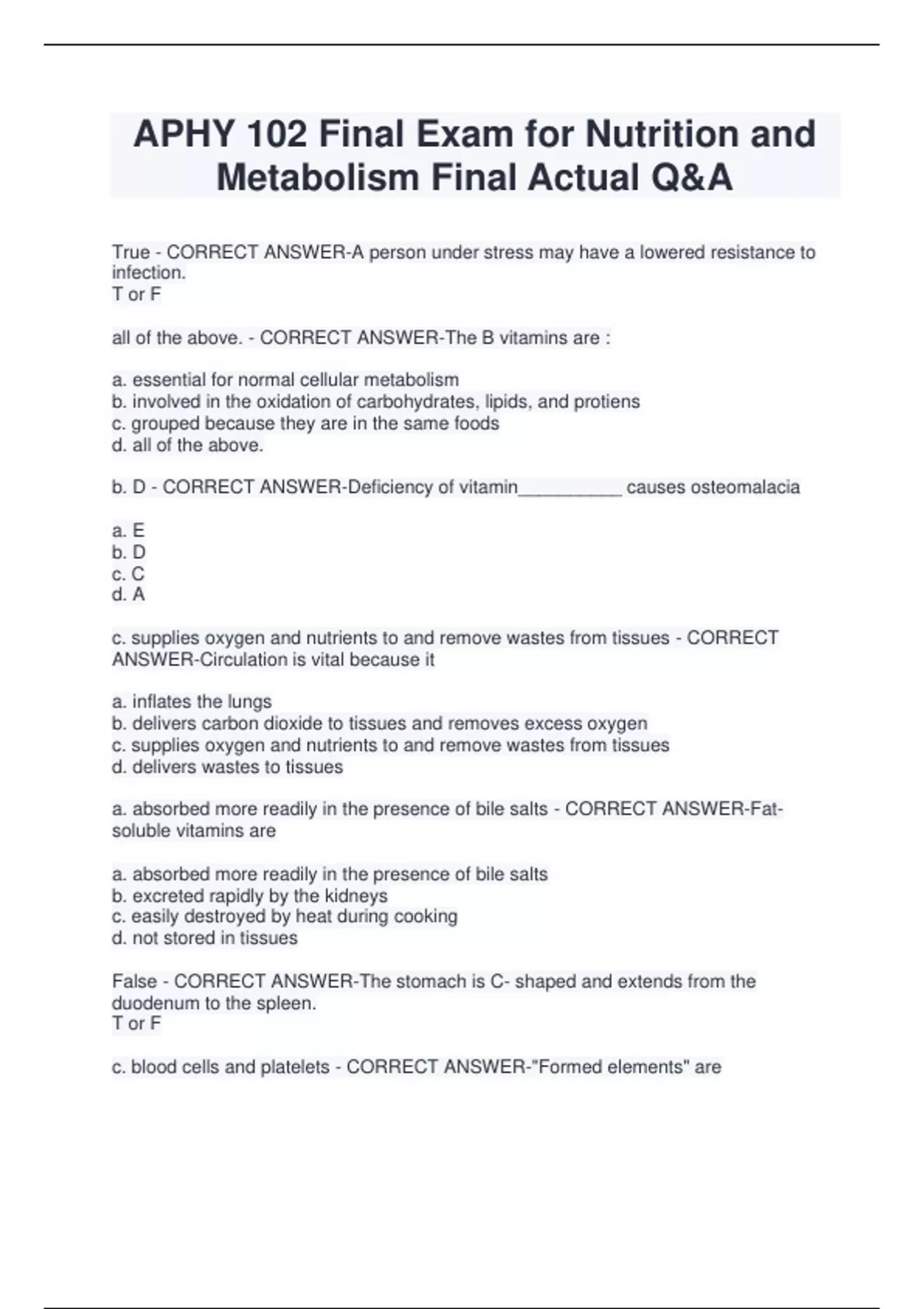 APHY 102 Final Exam for Nutrition and Metabolism Final Actual Q&A

True - CORRECT ANSWER-A person under stress may have a lowered resistance to infection.
T or F

all of the above. - CORRECT ANSWER-The B vitamins are :

a. essential for normal cellular metabolism
b. involved in the oxidation of carbohydrates, lipids, and protiens
c. grouped because they are in the same foods
d. all of the above.

b. D - CORRECT ANSWER-Deficiency of vitamin__________ causes osteomalacia

a. E
b. D
c. C
d. A

c. supplies oxygen and nutrients to and remove wastes from tissues - CORRECT ANSWER-Circulation is vital because it

a. inflates the lungs
b. delivers carbon dioxide to tissues and removes excess oxygen
c. supplies oxygen and nutrients to and remove wastes from tissues
d. delivers wastes to tissues

a. absorbed more readily in the presence of bile salts - CORRECT ANSWER-Fat-soluble vitamins are

a. absorbed more readily in the presence of bile salts
b. excreted rapidly by the kidneys
c. easily destroyed by heat during cooking
d. not stored in tissues

False - CORRECT ANSWER-The stomach is C- shaped and extends from the duodenum to the spleen.
T or F

c. blood cells and platelets - CORRECT ANSWER-"Formed elements" are